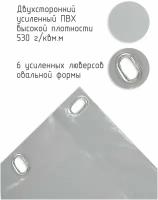 Двухсторонний усиленный ПВХ высокой плотности 530 г/кв.м

6 усиленных люверсов овальной формы